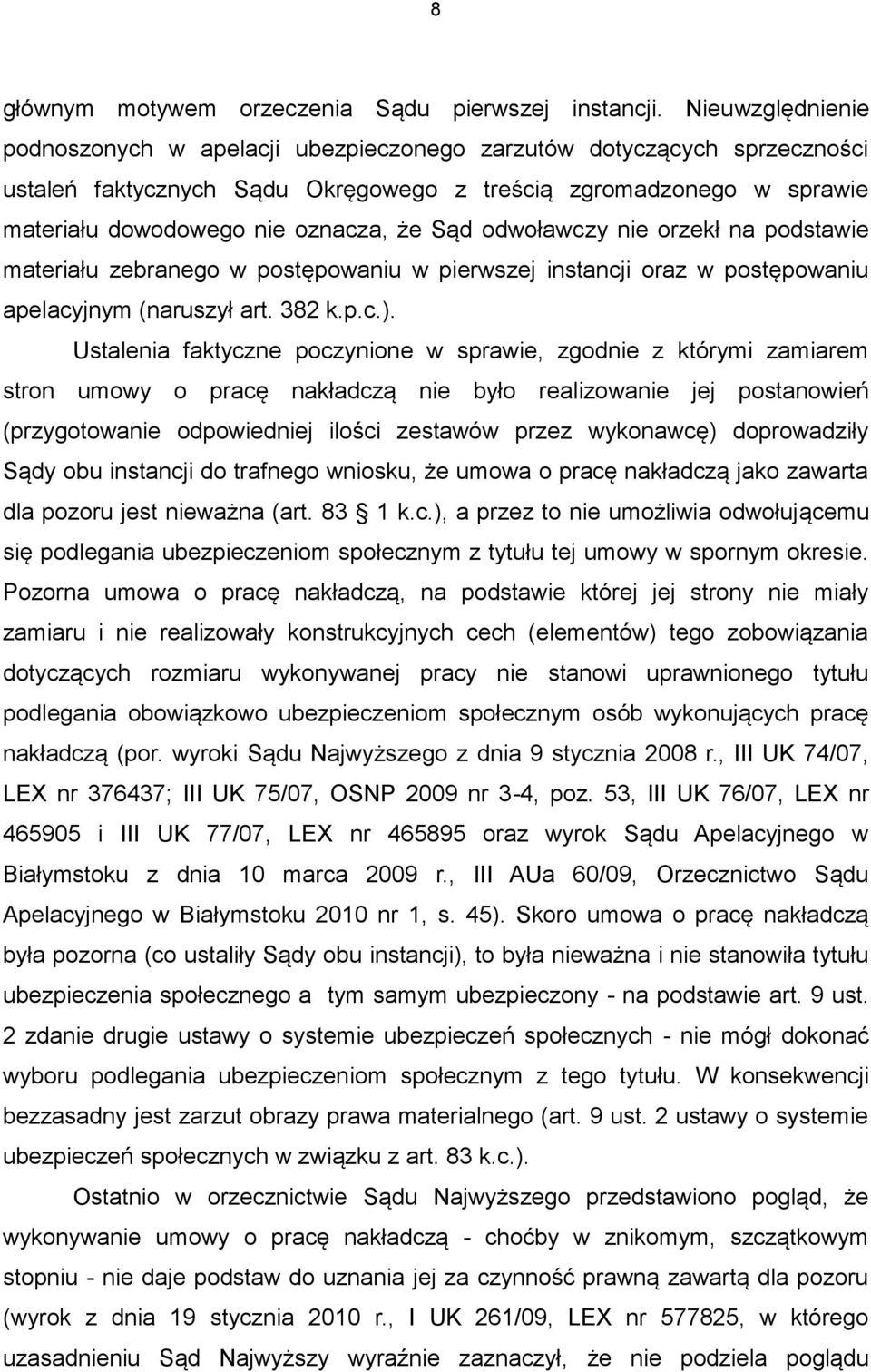 8

głównym motywem orzeczenia Sądu pierwszej instancji. Nieuwzględnienie podnoszonych w apelacji ubezpieczonego zarzutów dotyczących sprzeczności ustaleń faktycznych Sądu Okręgowego z treścią zgromadzonego w sprawie materiału dowodowego nie oznacza, że Sąd odwoławczy nie orzekł na podstawie materiału zebranego w postępowaniu w pierwszej instancji oraz w postępowaniu apelacyjnym (naruszył art. 382 k.p.c.).

Ustalenia faktyczne poczynione w sprawie, zgodnie z którymi zamiarem stron umowy o pracę nakładczą nie było realizowanie jej postanowień (przygotowanie odpowiedniej ilości zestawów przez wykonawcę) doprowadziły Sądy obu instancji do trafnego wniosku, że umowa o pracę nakładczą jako zawarta dla pozoru jest nieważna (art. 83 1 k.c.), a przez to nie umożliwia odwołującemu się podlegania ubezpieczeniom społecznym z tytułu tej umowy w spornym okresie. Pozorna umowa o pracę nakładczą, na podstawie której jej strony nie miały zamiaru i nie realizowały konstrukcyjnych cech (elementów) tego zobowiązania dotyczących rozmiaru wykonywanej pracy nie stanowi uprawnionego tytułu podlegania obowiązkowo ubezpieczeniom społecznym osób wykonujących pracę nakładczą (por. wyroki Sądu Najwyższego z dnia 9 stycznia 2008 r., III UK 74/07, LEX nr 376437; III UK 75/07, OSNP 2009 nr 3-4, poz. 53, III UK 76/07, LEX nr 465905 i III UK 77/07, LEX nr 465895 oraz wyrok Sądu Apelacyjnego w Białymstoku z dnia 10 marca 2009 r., III AUa 60/09, Orzecznictwo Sądu Apelacyjnego w Białymstoku 2010 nr 1, s. 45). Skoro umowa o pracę nakładczą była pozorna (co ustaliły Sądy obu instancji), to była nieważna i nie stanowiła tytułu ubezpieczenia społecznego a tym samym ubezpieczony - na podstawie art. 9 ust. 2 zdanie drugie ustawy o systemie ubezpieczeń społecznych - nie mógł dokonać wyboru podlegania ubezpieczeniom społecznym z tego tytułu. W konsekwencji bezzasadny jest zarzut obrazy prawa materialnego (art. 9 ust. 2 ustawy o systemie ubezpieczeń społecznych w związku z art. 83 k.c.).

Ostatnio w orzecznictwie Sądu Najwyższego przedstawiono pogląd, że wykonywanie umowy o pracę nakładczą - choćby w znikomym, szczątkowym stopniu - nie daje podstaw do uznania jej za czynność prawną zawartą dla pozoru (wyrok z dnia 19 stycznia 2010 r., I UK 261/09, LEX nr 577825, w którego uzasadnieniu Sąd Najwyższy wyraźnie zaznaczył, że nie podziela poglądu